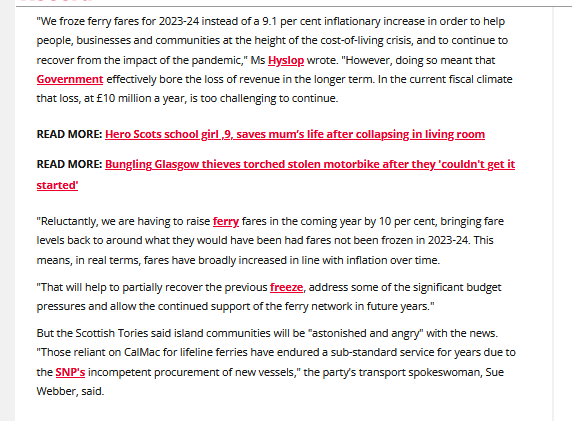 "We froze ferry fares for 2023-24 instead of a 9.1 per cent inflationary increase in order to help people, businesses and communities at the height of the cost-of-living crisis, and to continue to recover from the impact of the pandemic," Ms Hyslop wrote. "However, doing so meant that Government effectively bore the loss of revenue in the longer term. In the current fiscal climate that loss, at £10 million a year, is too challenging to continue.

READ MORE: Hero Scots school girl ,9, saves mum's life after collapsing in living room

READ MORE: Bungling Glasgow thieves torched stolen motorbike after they 'couldn't get it started'

"Reluctantly, we are having to raise ferry fares in the coming year by 10 per cent, bringing fare levels back to around what they would have been had fares not been frozen in 2023-24. This means, in real terms, fares have broadly increased in line with inflation over time.

"That will help to partially recover the previous freeze, address some of the significant budget pressures and allow the continued support of the ferry network in future years."

But the Scottish Tories said island communities will be "astonished and angry" with the news. "Those reliant on CalMac for lifeline ferries have endured a sub-standard service for years due to the SNP's incompetent procurement of new vessels," the party's transport spokeswoman, Sue Webber, said.